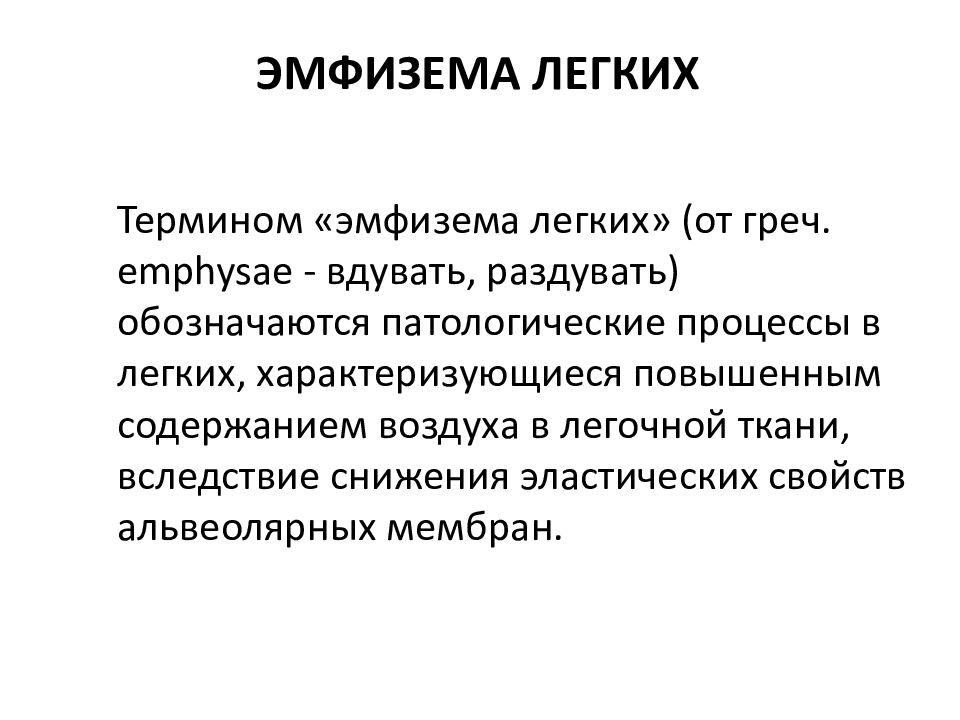 ЭМФИЗЕМА ЛЕГКИХ

Термином «эмфизема легких» (от греч. emphysae - вдувать, раздувать) обозначаются патологические процессы в легких, характеризующиеся повышенным содержанием воздуха в легочной ткани, вследствие снижения эластических свойств альвеолярных мембран.